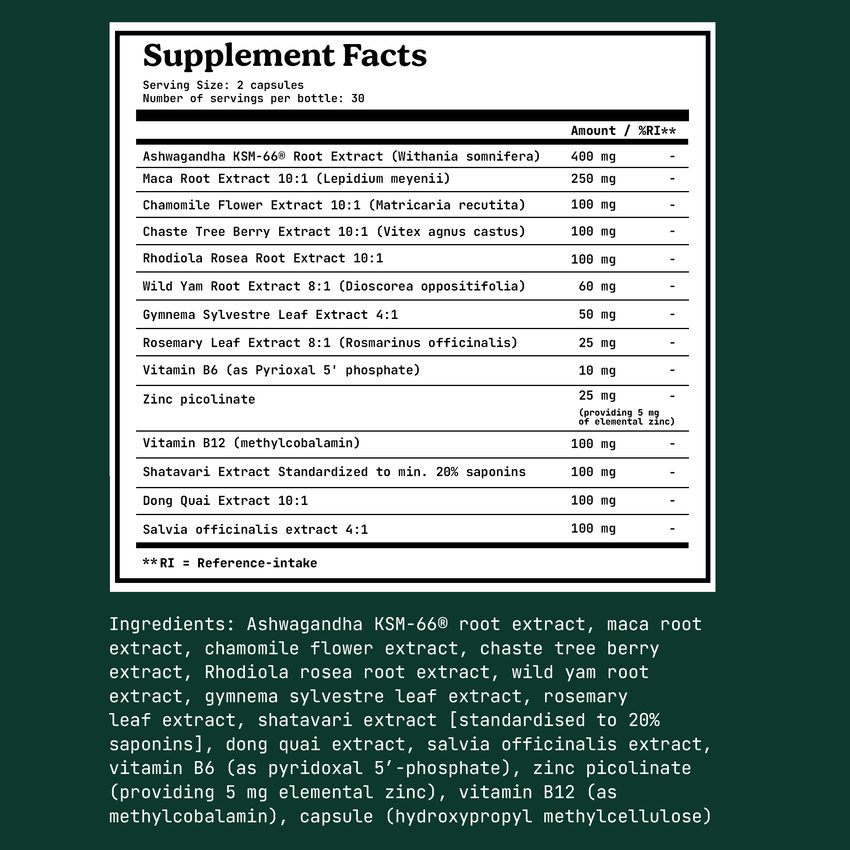 Supplement Facts
Serving Size: 2 capsules
Number of servings per bottle: 30

| | Amount / | %RI** |
|---|---|---|
| Ashwagandha KSM-66® Root Extract (Withania somnifera) | 400 mg | - |
| Maca Root Extract 10:1 (Lepidium meyenii) | 250 mg | - |
| Chamomile Flower Extract 10:1 (Matricaria recutita) | 100 mg | - |
| Chaste Tree Berry Extract 10:1 (Vitex agnus castus) | 100 mg | - |
| Rhodiola Rosea Root Extract 10:1 | 100 mg | - |
| Wild Yam Root Extract 8:1 (Dioscorea oppositifolia) | 60 mg | - |
| Gymnema Sylvestre Leaf Extract 4:1 | 50 mg | - |
| Rosemary Leaf Extract 8:1 (Rosmarinus officinalis) | 25 mg | - |
| Vitamin B6 (as Pyrioxal 5' phosphate) | 10 mg | - |
| Zinc picolinate | 25 mg (providing 5 mg of elemental zinc) | - |
| Vitamin B12 (methylcobalamin) | 100 mg | - |
| Shatavari Extract Standardized to min. 20% saponins | 100 mg | - |
| Dong Quai Extract 10:1 | 100 mg | - |
| Salvia officinalis extract 4:1 | 100 mg | - |

**RI = Reference-intake

Ingredients: Ashwagandha KSM-66® root extract, maca root extract, chamomile flower extract, chaste tree berry extract, Rhodiola rosea root extract, wild yam root extract, gymnema sylvestre leaf extract, rosemary leaf extract, shatavari extract [standardised to 20% saponins], dong quai extract, salvia officinalis extract, vitamin B6 (as pyridoxal 5'-phosphate), zinc picolinate (providing 5 mg elemental zinc), vitamin B12 (as methylcobalamin), capsule (hydroxypropyl methylcellulose)